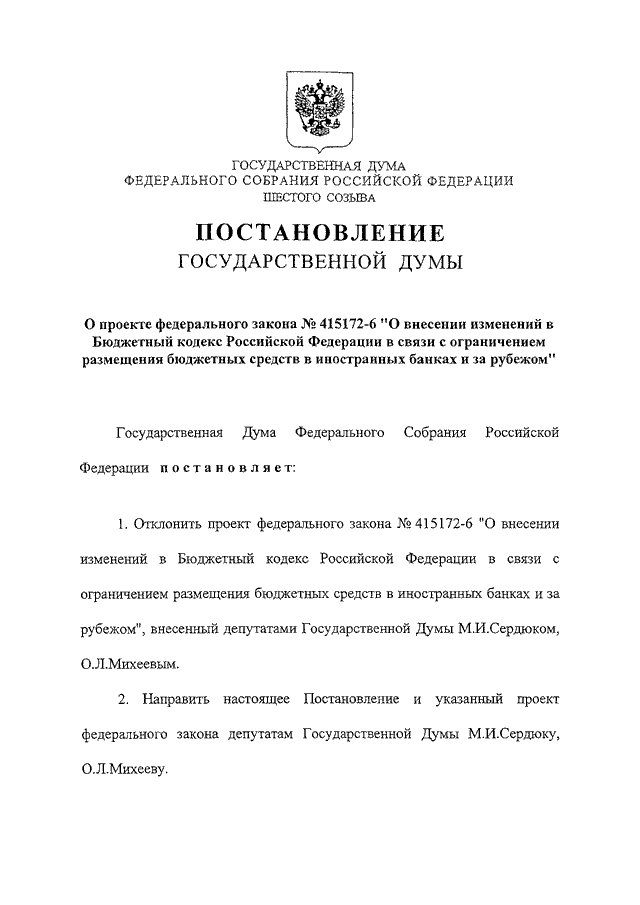 ГОСУДАРСТВЕННАЯ ДУМА
ФЕДЕРАЛЬНОГО СОБРАНИЯ РОССИЙСКОЙ ФЕДЕРАЦИИ
ШЕСТОГО СОЗЫВА

ПОСТАНОВЛЕНИЕ
ГОСУДАРСТВЕННОЙ ДУМЫ

О проекте федерального закона № 415172-6 "О внесении изменений в Бюджетный кодекс Российской Федерации в связи с ограничением размещения бюджетных средств в иностранных банках и за рубежом"

Государственная Дума Федерального Собрания Российской Федерации постановляет:

1. Отклонить проект федерального закона № 415172-6 "О внесении изменений в Бюджетный кодекс Российской Федерации в связи с ограничением размещения бюджетных средств в иностранных банках и за рубежом", внесенный депутатами Государственной Думы М.И.Сердюком, О.Л.Михеевым.

2. Направить настоящее Постановление и указанный проект федерального закона депутатам Государственной Думы М.И.Сердюку, О.Л.Михееву.